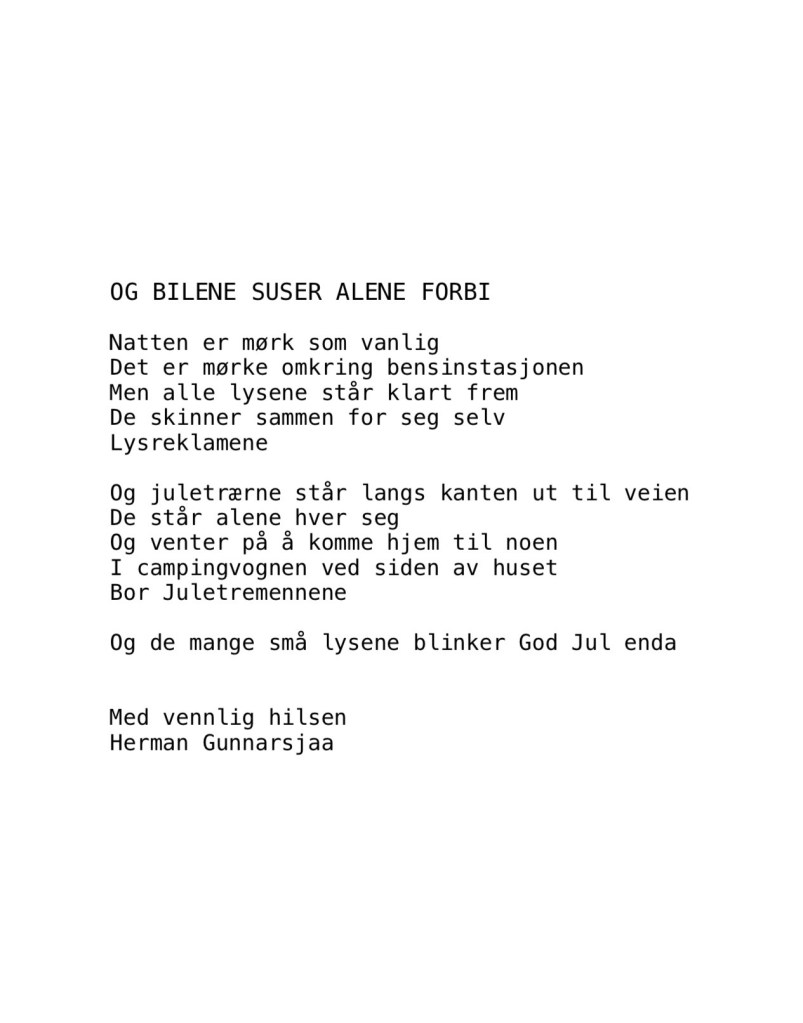 OG BILENE SUSER ALENE FORBI

Natten er mørk som vanlig
Det er mørke omkring bensinstasjonen
Men alle lysene står klart frem
De skinner sammen for seg selv
Lysreklamene

Og juletrærne står langs kanten ut til veien
De står alene hver seg
Og venter på å komme hjem til noen
I campingvognen ved siden av huset
Bor Juletremennene

Og de mange små lysene blinker God Jul enda

Med vennlig hilsen
Herman Gunnarsjaa